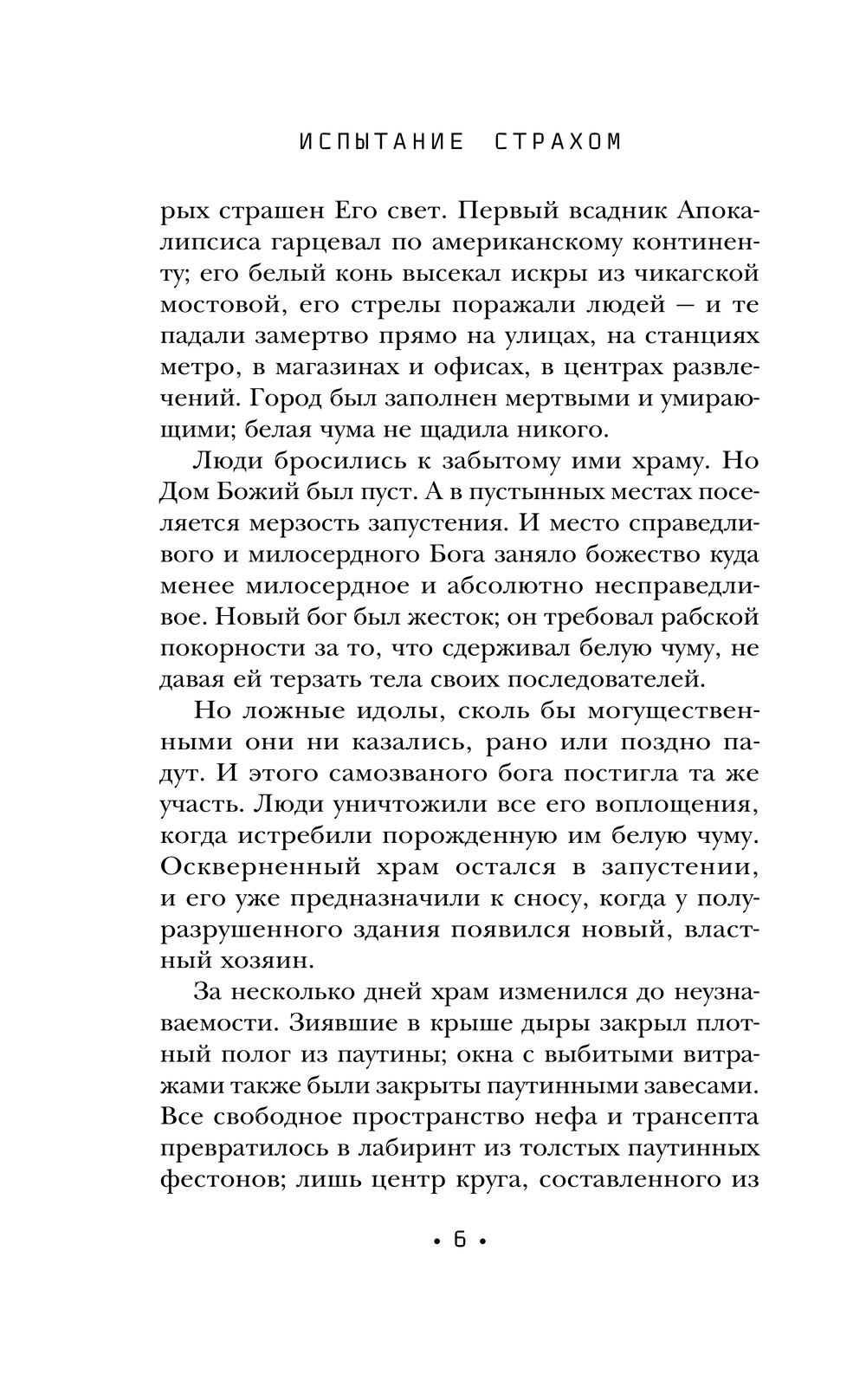 ИСПЫТАНИЕ СТРАХОМ

рых страшен Его свет. Первый всадник Апокалипсиса гарцевал по американскому континенту; его белый конь высекал искры из чикагской мостовой, его стрелы поражали людей — и те падали замертво прямо на улицах, на станциях метро, в магазинах и офисах, в центрах развлечений. Город был заполнен мертвыми и умирающими; белая чума не щадила никого.

Люди бросились к забытому ими храму. Но Дом Божий был пуст. А в пустынных местах поселяется мерзость запустения. И место справедливого и милосердного Бога заняло божество куда менее милосердное и абсолютно несправедливое. Новый бог был жесток; он требовал рабской покорности за то, что сдерживал белую чуму, не давая ей терзать тела своих последователей.

Но ложные идолы, сколь бы могущественными они ни казались, рано или поздно падут. И этого самозваного бога постигла та же участь. Люди уничтожили все его воплощения, когда истребили порожденную им белую чуму. Оскверненный храм остался в запустении, и его уже предназначили к сносу, когда у полуразрушенного здания появился новый, властный хозяин.

За несколько дней храм изменился до неузнаваемости. Зиявшие в крыше дыры закрыл плотный полог из паутины; окна с выбитыми витражами также были закрыты паутинными завесами. Все свободное пространство нефа и трансепта превратилось в лабиринт из толстых паутинных фестонов; лишь центр круга, составленного из

• 6 •